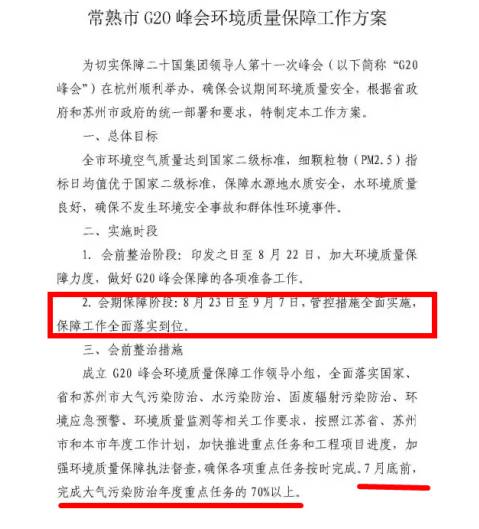 常熟市G20峰会环境质量保障工作方案

为切实保障二十国集团领导人第十一次峰会（以下简称“G20峰会”）在杭州顺利举办，确保会议期间环境质量安全，根据省政府和苏州市政府的统一部署和要求，特制定本工作方案。

一、总体目标

全市环境空气质量达到国家二级标准，细颗粒物（PM2.5）指标日均值优于国家二级标准，保障水源地水质安全，水环境质量良好，确保不发生环境安全事故和群体性环境事件。

二、实施时段

1.会前整治阶段：印发之日至8月22日，加大环境质量保障力度，做好G20峰会保障的各项准备工作。

2.会期保障阶段：8月23日至9月7日，管控措施全面实施，保障工作全面落实到位。

三、会前整治措施

成立G20峰会环境质量保障工作领导小组，全面落实国家、省和苏州市大气污染防治、水污染防治、固废辐射污染防治、环境应急预警、环境质量监测等相关工作要求，按照江苏省、苏州市和本市年度工作计划，加快推进重点任务和工程项目进度，加强环境质量保障执法督查，确保各项重点任务按时完成。7月底前，完成大气污染防治年度重点任务的70%以上。